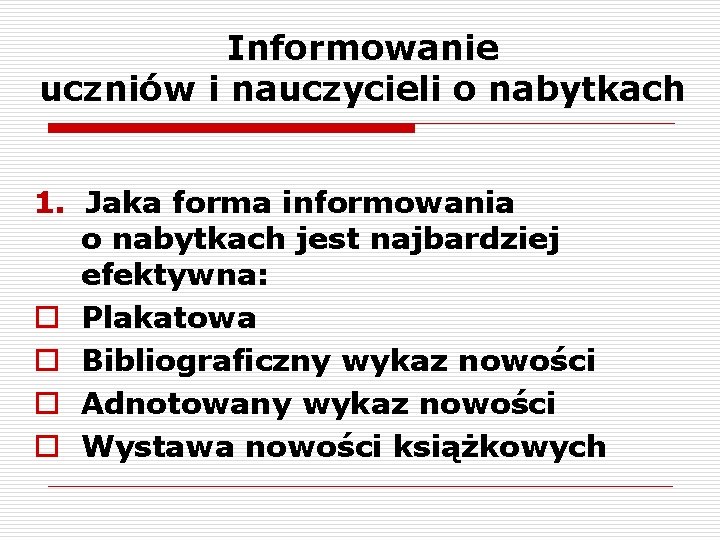 Informowanie
uczniów i nauczycieli o nabytkach

1. Jaka forma informowania o nabytkach jest najbardziej efektywna:
☐ Plakatowa
☐ Bibliograficzny wykaz nowości
☐ Adnotowany wykaz nowości
☐ Wystawa nowości książkowych